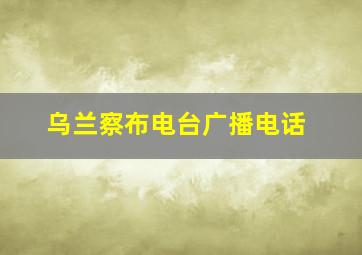 乌兰察布电台广播电话